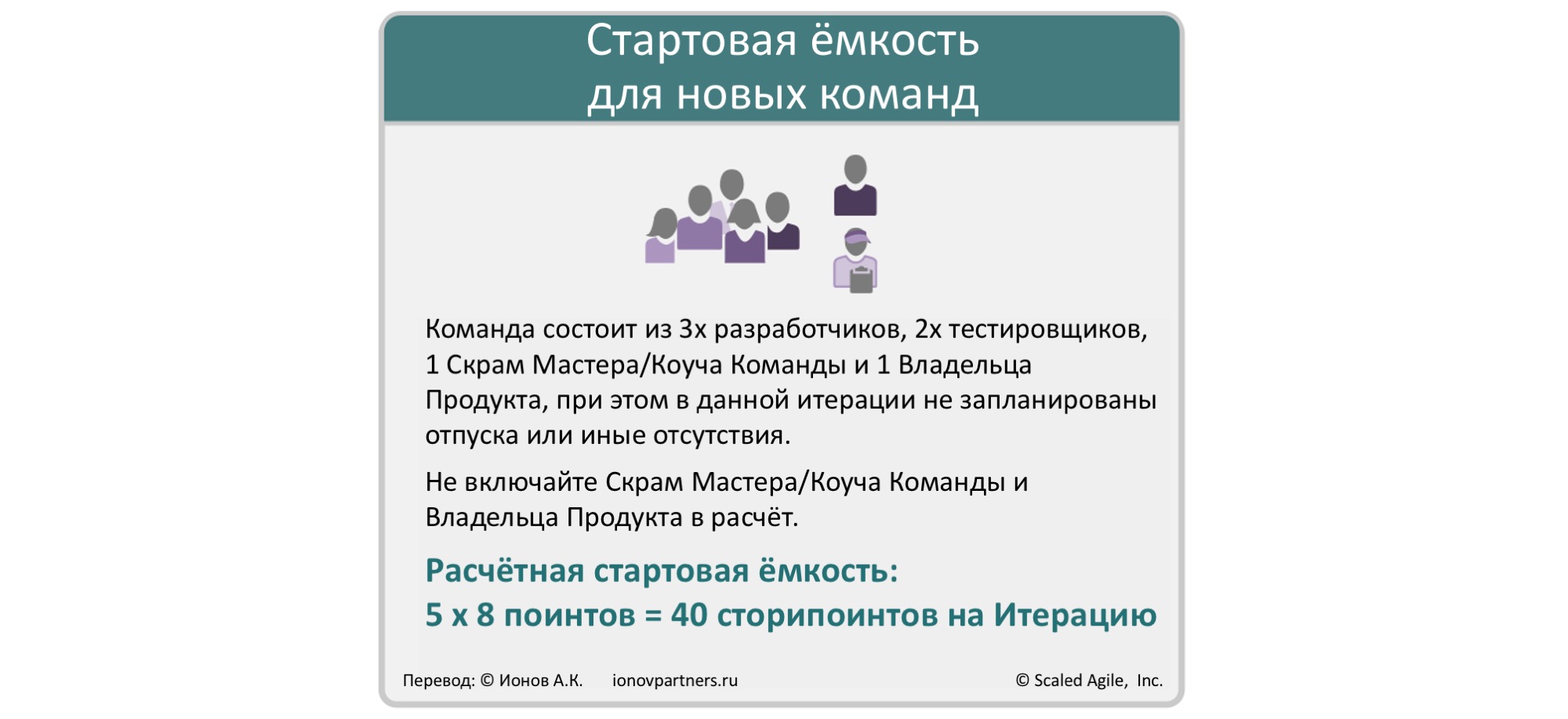 Стартовая ёмкость
для новых команд

Команда состоит из 3х разработчиков, 2х тестировщиков, 1 Скрам Мастера/Коуча Команды и 1 Владельца Продукта, при этом в данной итерации не запланированы отпуска или иные отсутствия.

Не включайте Скрам Мастера/Коуча Команды и Владельца Продукта в расчёт.

Расчётная стартовая ёмкость:
5 х 8 поинтов = 40 сторипоинтов на Итерацию

Перевод: © Ионов А.К.   ionovpartners.ru   © Scaled Agile, Inc.